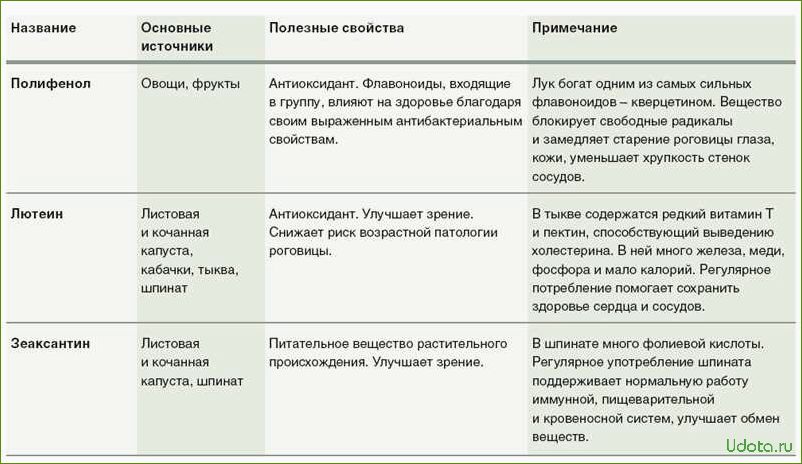 | Название | Основные источники | Полезные свойства | Примечание |
|---|---|---|---|
| Полифенол | Овощи, фрукты | Антиоксидант. Флавоноиды, входящие в группу, влияют на здоровье благодаря своим выраженным антибактериальным свойствам. | Лук богат одним из самых сильных флавоноидов – кверцетином. Вещество блокирует свободные радикалы и замедляет старение роговицы глаза, кожи, уменьшает хрупкость стенок сосудов. |
| Лютеин | Листовая и кочанная капуста, кабачки, тыква, шпинат | Антиоксидант. Улучшает зрение. Снижает риск возрастной патологии роговицы. | В тыкве содержатся редкий витамин Т и пектин, способствующий выведению холестерина. В ней много железа, меди, фосфора и мало калорий. Регулярное потребление помогает сохранить здоровье сердца и сосудов. |
| Зеаксантин | Листовая и кочанная капуста, шпинат | Питательное вещество растительного происхождения. Улучшает зрение. | В шпинате много фолиевой кислоты. Регулярное употребление шпината поддерживает нормальную работу иммунной, пищеварительной и кровеносной систем, улучшает обмен веществ. |

Udota.ru